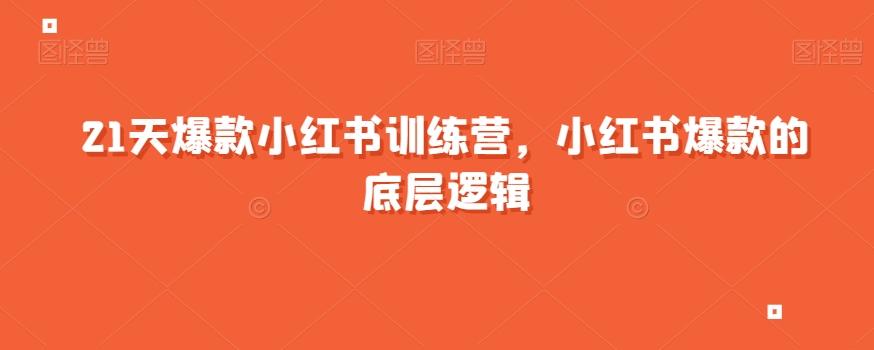 图怪兽 图怪兽 图怪兽

21天爆款小红书训练营，小红书爆款的底层逻辑